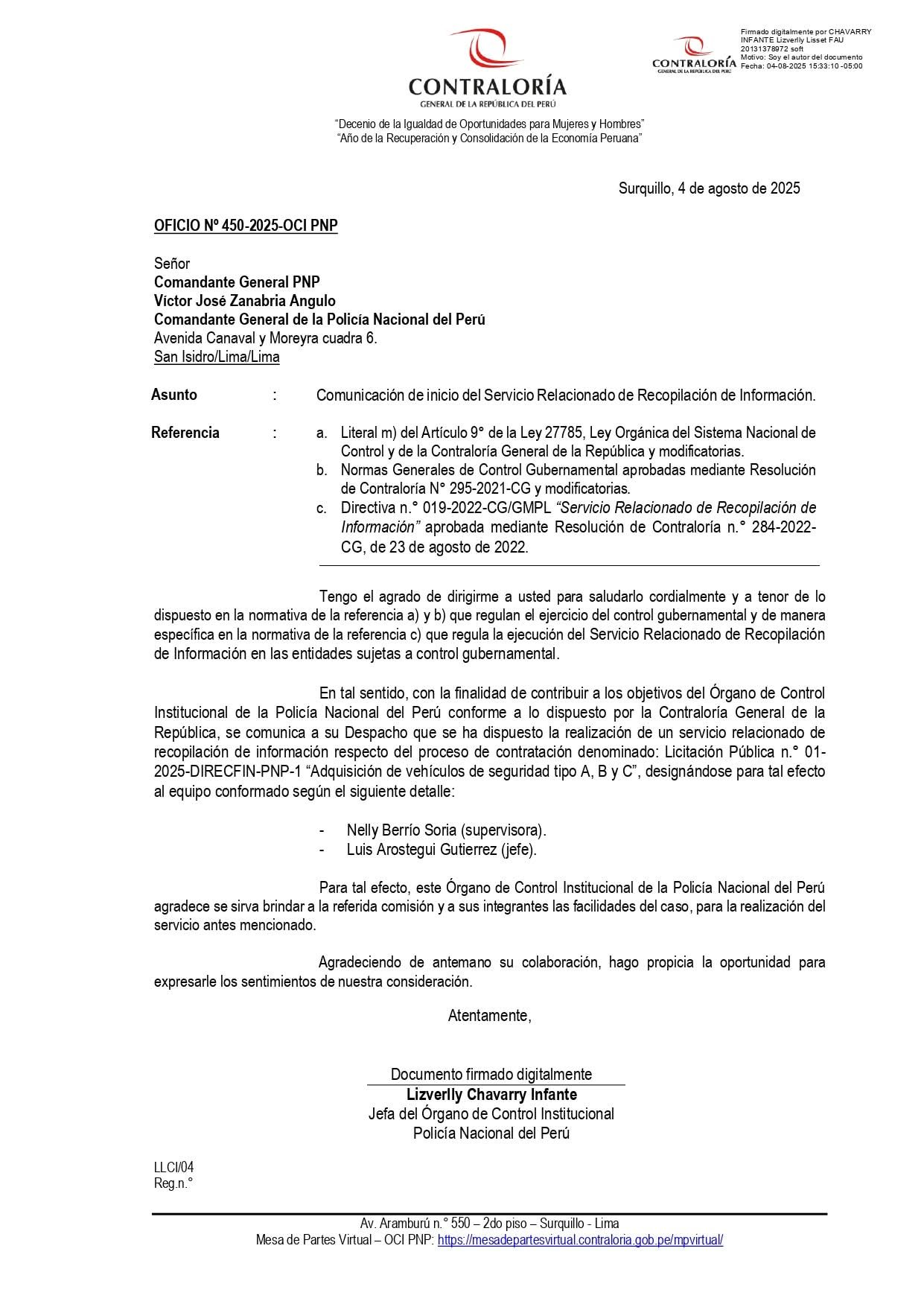 CONTRALORÍA
GENERAL DE LA REPÚBLICA DEL PERÚ

CONTRALORÍA
GENERAL DE LA REPÚBLICA DEL PERÚ

Firmado digitalmente por CHAVARRY INFANTE Lizverlly Lisset FAU 20131378972 soft
Motivo: Soy el autor del documento
Fecha: 04-08-2025 15:33:10 -05:00

"Decenio de la Igualdad de Oportunidades para Mujeres y Hombres"
"Año de la Recuperación y Consolidación de la Economía Peruana"

Surquillo, 4 de agosto de 2025

OFICIO Nº 450-2025-OCI PNP

Señor
Comandante General PNP
Víctor José Zanabria Angulo
Comandante General de la Policía Nacional del Perú
Avenida Canaval y Moreyra cuadra 6.
San Isidro/Lima/Lima

Asunto : Comunicación de inicio del Servicio Relacionado de Recopilación de Información.

Referencia : a. Literal m) del Artículo 9° de la Ley 27785, Ley Orgánica del Sistema Nacional de Control y de la Contraloría General de la República y modificatorias.
b. Normas Generales de Control Gubernamental aprobadas mediante Resolución de Contraloría N° 295-2021-CG y modificatorias.
c. Directiva n.° 019-2022-CG/GMPL "Servicio Relacionado de Recopilación de Información" aprobada mediante Resolución de Contraloría n.° 284-2022-CG, de 23 de agosto de 2022.

Tengo el agrado de dirigirme a usted para saludarlo cordialmente y a tenor de lo dispuesto en la normativa de la referencia a) y b) que regulan el ejercicio del control gubernamental y de manera específica en la normativa de la referencia c) que regula la ejecución del Servicio Relacionado de Recopilación de Información en las entidades sujetas a control gubernamental.

En tal sentido, con la finalidad de contribuir a los objetivos del Órgano de Control Institucional de la Policía Nacional del Perú conforme a lo dispuesto por la Contraloría General de la República, se comunica a su Despacho que se ha dispuesto la realización de un servicio relacionado de recopilación de información respecto del proceso de contratación denominado: Licitación Pública n.° 01-2025-DIRECFIN-PNP-1 "Adquisición de vehículos de seguridad tipo A, B y C", designándose para tal efecto al equipo conformado según el siguiente detalle:

- Nelly Berrío Soria (supervisora).
- Luis Arostegui Gutierrez (jefe).

Para tal efecto, este Órgano de Control Institucional de la Policía Nacional del Perú agradece se sirva brindar a la referida comisión y a sus integrantes las facilidades del caso, para la realización del servicio antes mencionado.

Agradeciendo de antemano su colaboración, hago propicia la oportunidad para expresarle los sentimientos de nuestra consideración.

Atentamente,

Documento firmado digitalmente
Lizverlly Chavarry Infante
Jefa del Órgano de Control Institucional
Policía Nacional del Perú

LLCI/04
Reg.n.°

Av. Aramburú n.° 550 – 2do piso – Surquillo - Lima
Mesa de Partes Virtual – OCI PNP: https://mesadepartesvirtual.contraloria.gob.pe/mpvirtual/